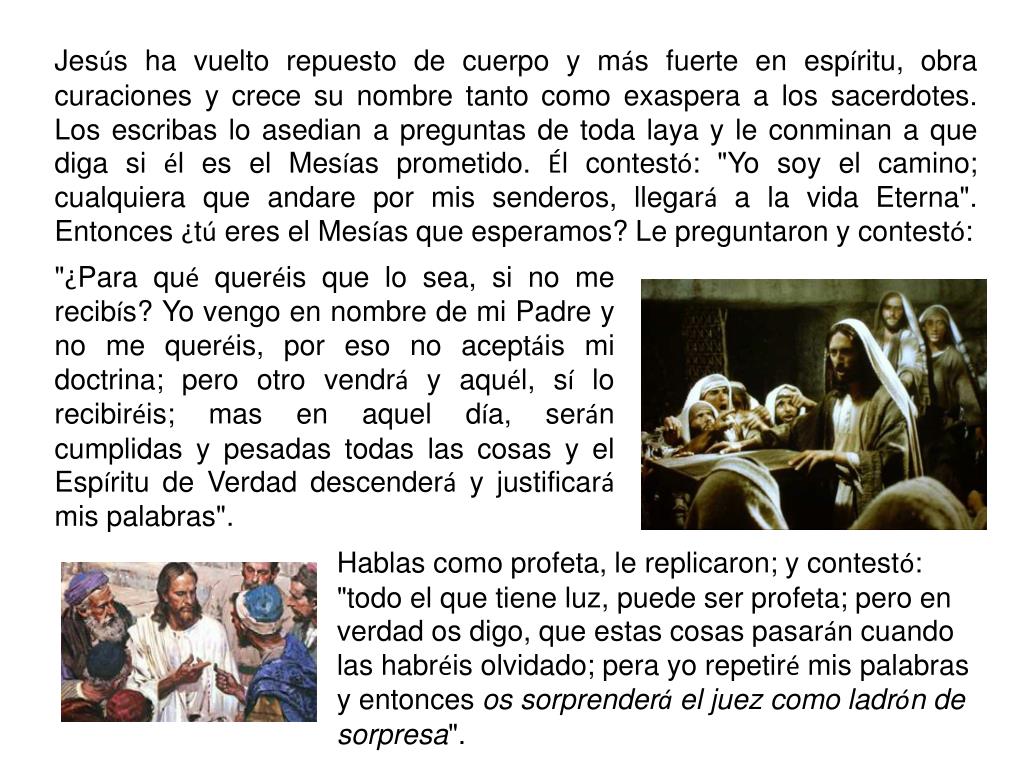 Jesús ha vuelto repuesto de cuerpo y más fuerte en espíritu, obra curaciones y crece su nombre tanto como exaspera a los sacerdotes. Los escribas lo asedian a preguntas de toda laya y le conminan a que diga si él es el Mesías prometido. Él contestó: "Yo soy el camino; cualquiera que andare por mis senderos, llegará a la vida Eterna". Entonces ¿tú eres el Mesías que esperamos? Le preguntaron y contestó:

"¿Para qué queréis que lo sea, si no me recibís? Yo vengo en nombre de mi Padre y no me queréis, por eso no aceptáis mi doctrina; pero otro vendrá y aquél, sí lo recibiréis; mas en aquel día, serán cumplidas y pesadas todas las cosas y el Espíritu de Verdad descenderá y justificará mis palabras".

Hablas como profeta, le replicaron; y contestó: "todo el que tiene luz, puede ser profeta; pero en verdad os digo, que estas cosas pasarán cuando las habréis olvidado; pera yo repetiré mis palabras y entonces os sorprenderá el juez como ladrón de sorpresa".